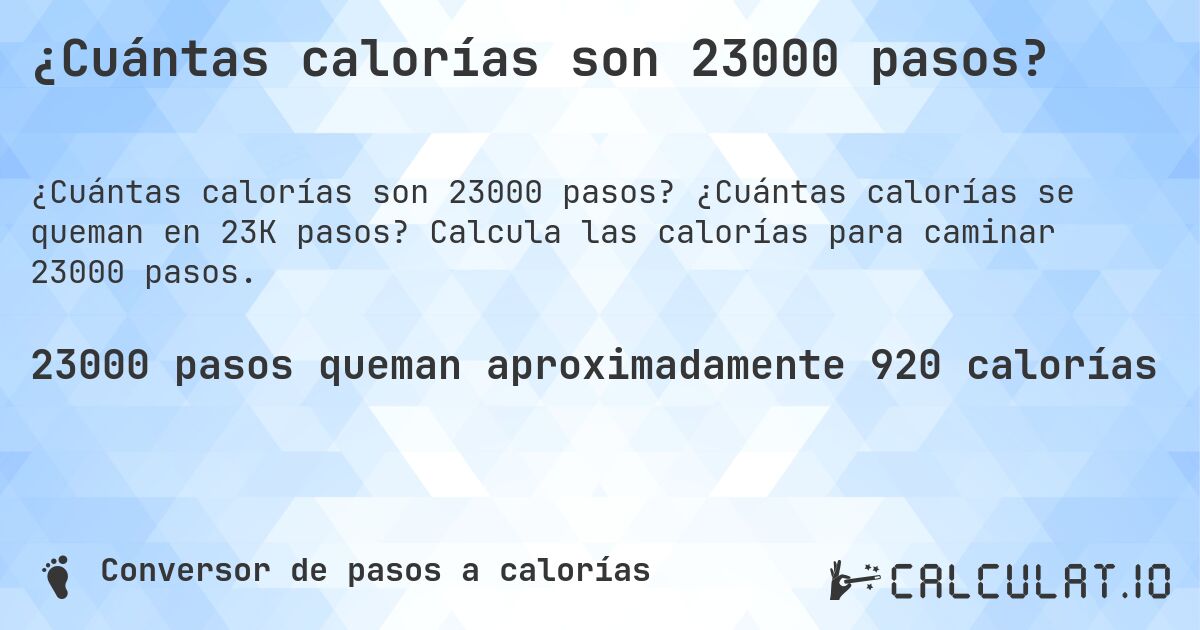 ¿Cuántas calorías son 23000 pasos?

¿Cuántas calorías son 23000 pasos? ¿Cuántas calorías se queman en 23K pasos? Calcula las calorías para caminar 23000 pasos.

23000 pasos queman aproximadamente 920 calorías

Conversor de pasos a calorías

CALCULAT.IO